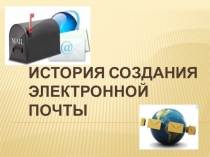 MAIL

@

ИСТОРИЯ СОЗДАНИЯ ЭЛЕКТРОННОЙ ПОЧТЫ